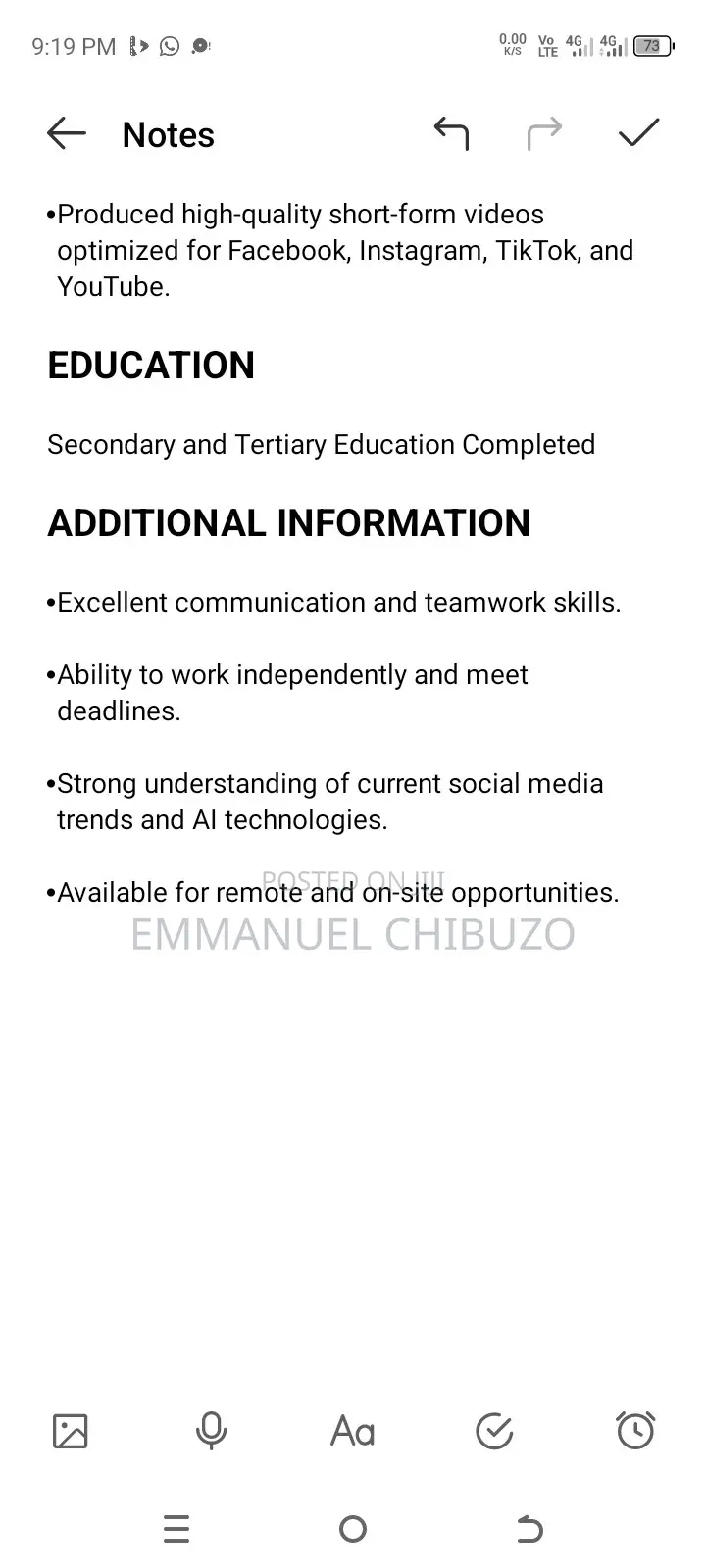 9:19 PM 0.00 K/S Vo LTE 4G 4G 73

Notes

•Produced high-quality short-form videos optimized for Facebook, Instagram, TikTok, and YouTube.

EDUCATION

Secondary and Tertiary Education Completed

ADDITIONAL INFORMATION

•Excellent communication and teamwork skills.

•Ability to work independently and meet deadlines.

•Strong understanding of current social media trends and AI technologies.

•Available for remote and on-site opportunities.

POSTED ON JIJI
EMMANUEL CHIBUZO

Aa